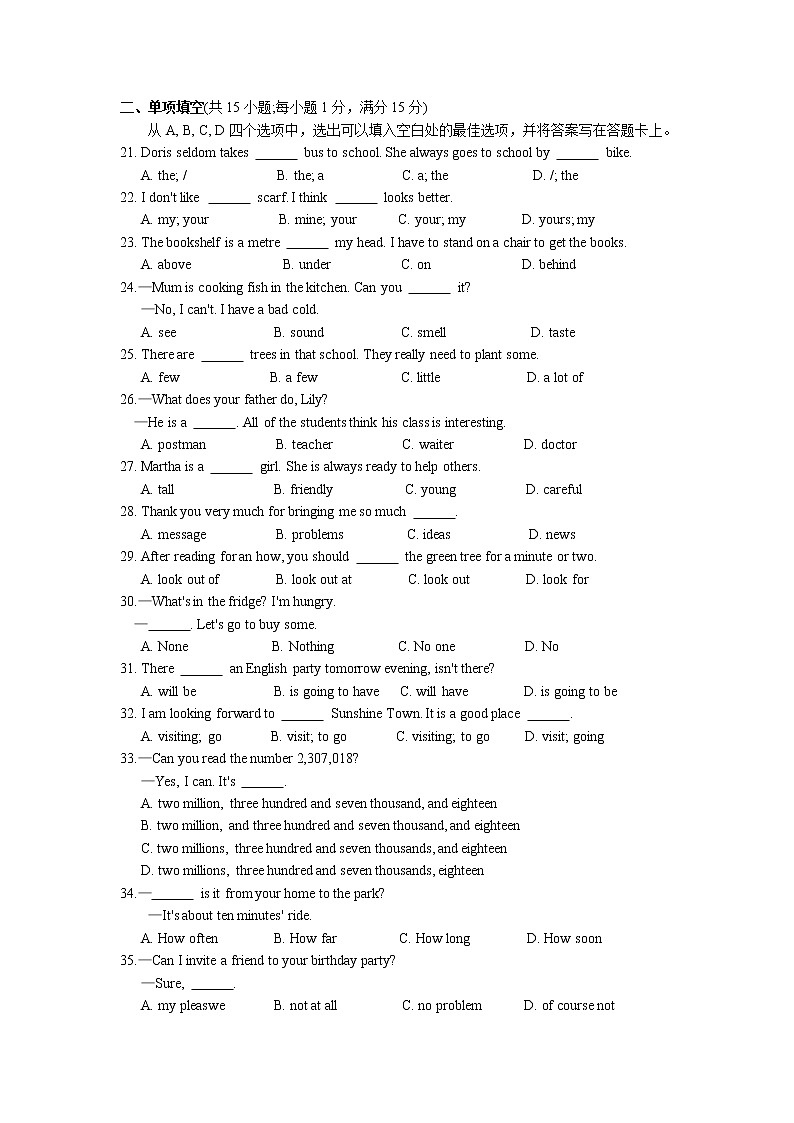 二、单项填空(共 15 小题;每小题 1 分，满分 15 分)

从 A, B, C, D 四个选项中，选出可以填入空白处的最佳选项，并将答案写在答题卡上。

21. Doris seldom takes ______ bus to school. She always goes to school by ______ bike.

A. the; /　B. the; a　C. a; the　D. /; the

22. I don't like ______ scarf. I think ______ looks better.

A. my; your　B. mine; your　C. your; my　D. yours; my

23. The bookshelf is a metre ______ my head. I have to stand on a chair to get the books.

A. above　B. under　C. on　D. behind

24.—Mum is cooking fish in the kitchen. Can you ______ it?

—No, I can't. I have a bad cold.

A. see　B. sound　C. smell　D. taste

25. There are ______ trees in that school. They really need to plant some.

A. few　B. a few　C. little　D. a lot of

26.—What does your father do, Lily?

—He is a ______. All of the students think his class is interesting.

A. postman　B. teacher　C. waiter　D. doctor

27. Martha is a ______ girl. She is always ready to help others.

A. tall　B. friendly　C. young　D. careful

28. Thank you very much for bringing me so much ______.

A. message　B. problems　C. ideas　D. news

29. After reading for an how, you should ______ the green tree for a minute or two.

A. look out of　B. look out at　C. look out　D. look for

30.—What's in the fridge? I'm hungry.

—______. Let's go to buy some.

A. None　B. Nothing　C. No one　D. No

31. There ______ an English party tomorrow evening, isn't there?

A. will be　B. is going to have　C. will have　D. is going to be

32. I am looking forward to ______ Sunshine Town. It is a good place ______.

A. visiting; go　B. visit; to go　C. visiting; to go　D. visit; going

33.—Can you read the number 2,307,018?

—Yes, I can. It's ______.

A. two million, three hundred and seven thousand, and eighteen

B. two million, and three hundred and seven thousand, and eighteen

C. two millions, three hundred and seven thousands, and eighteen

D. two millions, three hundred and seven thousands, eighteen

34.—______ is it from your home to the park?

—It's about ten minutes' ride.

A. How often　B. How far　C. How long　D. How soon

35.—Can I invite a friend to your birthday party?

—Sure, ______.

A. my pleaswe　B. not at all　C. no problem　D. of course not